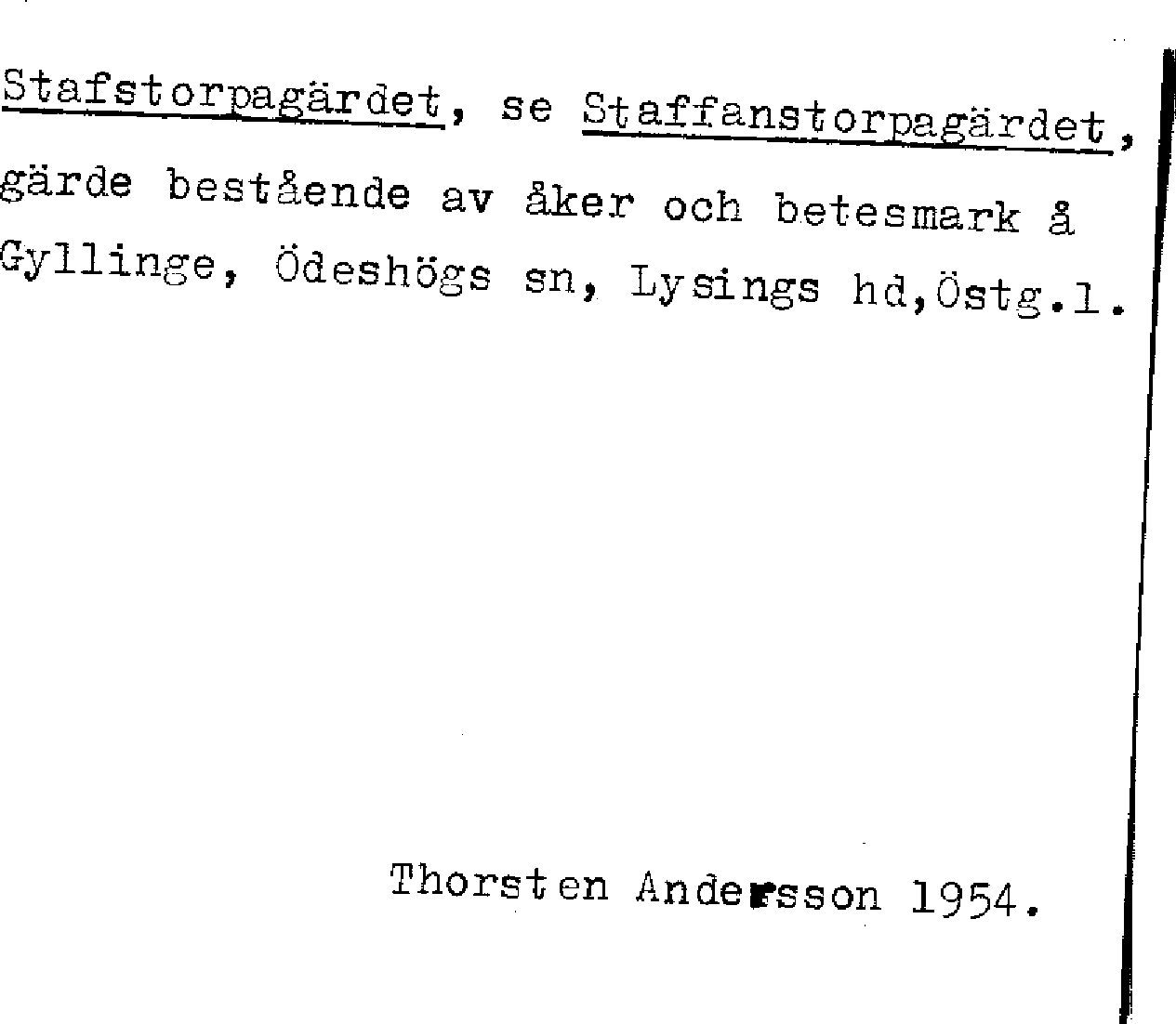 Stafstorpagärdet, se Staffanstorpagärdet, gärde bestående av åker och betesmark å Gyllinge, Ödeshögs sn, Lysings hd,Östg.l.

Thorsten Andersson 1954.